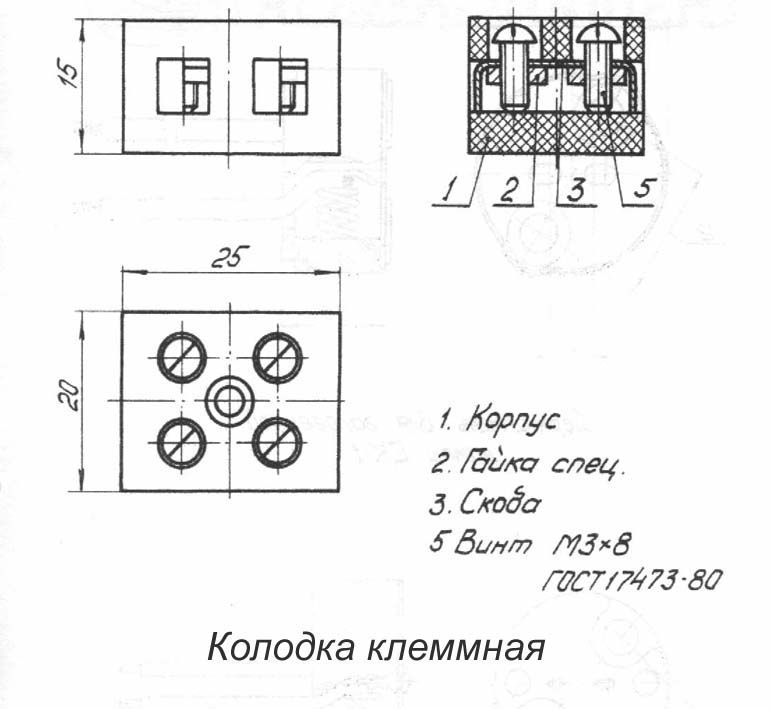 15

1

2

3

5

25

20

1. Корпус
2. Гайка спец.
3. Скоба
5 Винт М3×8
ГОСТ 17473-80

Колодка клеммная